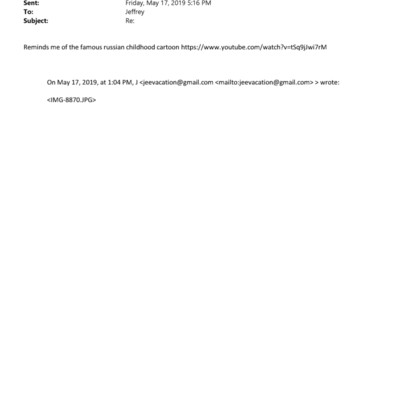 Sent: Friday, May 17, 2019 5:16 PM
To: Jeffrey
Subject: Re:

Reminds me of the famous russian childhood cartoon https://www.youtube.com/watch?v=tSq9jJwi7rM

On May 17, 2019, at 1:04 PM, J <jeevacation@gmail.com <mailto:jeevacation@gmail.com> > wrote:

<IMG-8870.JPG>